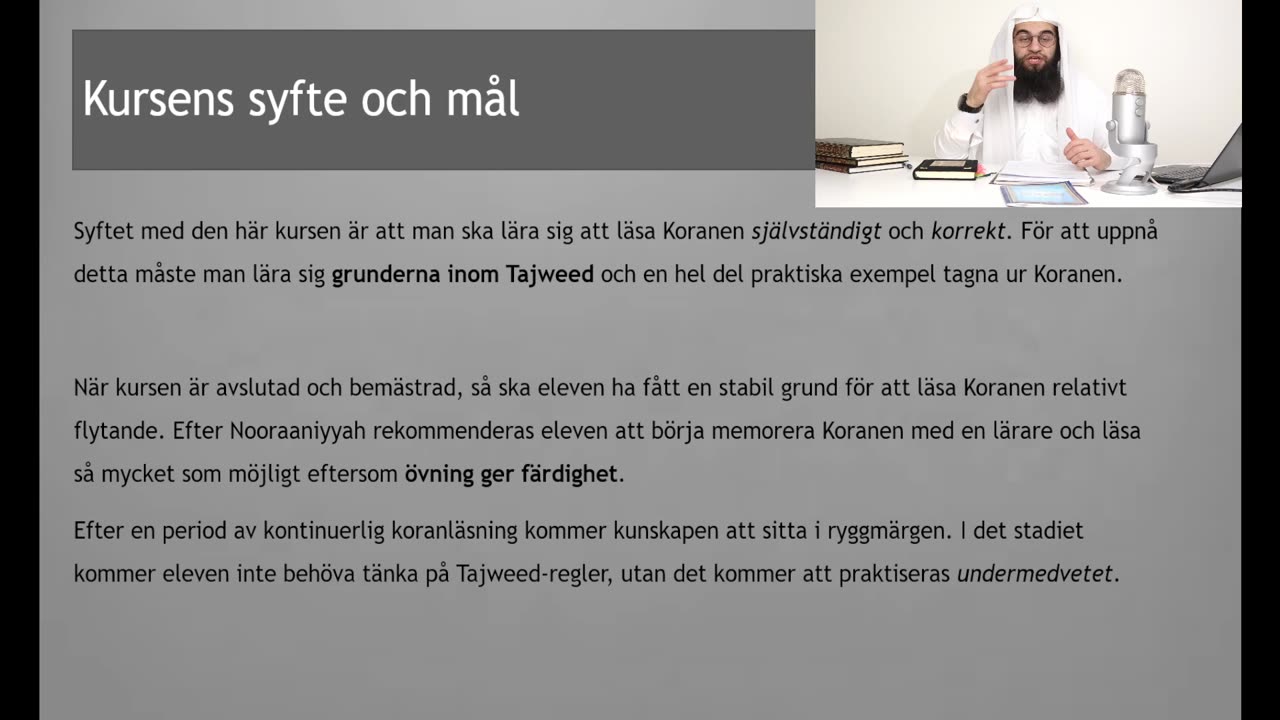 Kursens syfte och mål

Syftet med den här kursen är att man ska lära sig att läsa Koranen självständigt och korrekt. För att uppnå detta måste man lära sig grunderna inom Tajweed och en hel del praktiska exempel tagna ur Koranen.

När kursen är avslutad och bemästrad, så ska eleven ha fått en stabil grund för att läsa Koranen relativt flytande. Efter Nooraaniyyah rekommenderas eleven att börja memorera Koranen med en lärare och läsa så mycket som möjligt eftersom övning ger färdighet.

Efter en period av kontinuerlig koranläsning kommer kunskapen att sitta i ryggmärgen. I det stadiet kommer eleven inte behöva tänka på Tajweed-regler, utan det kommer att praktiseras undermedvetet.